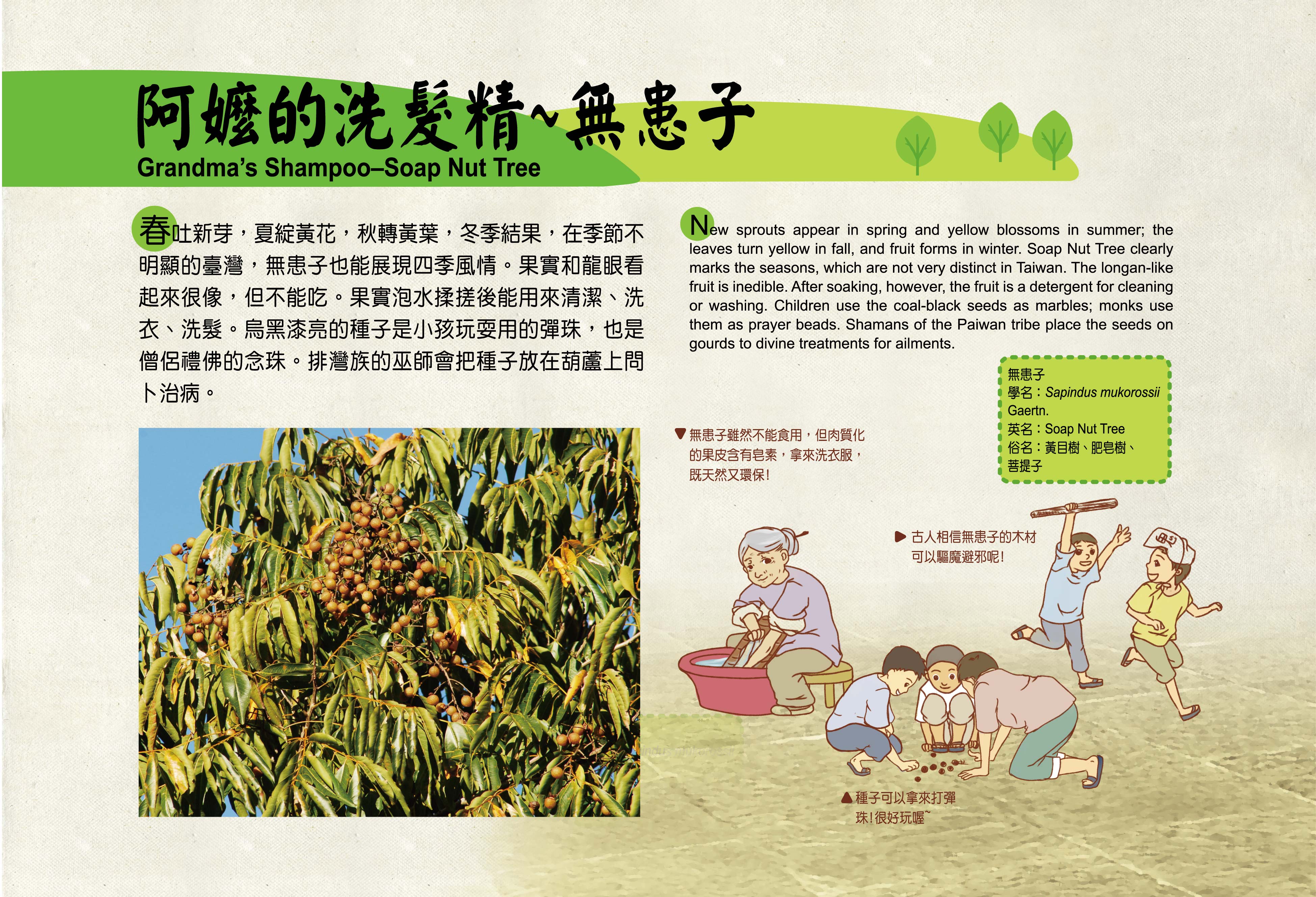 阿嬤的洗髮精~無患子

Grandma's Shampoo–Soap Nut Tree

春吐新芽，夏綻黃花，秋轉黃葉，冬季結果，在季節不明顯的臺灣，無患子也能展現四季風情。果實和龍眼看起來很像，但不能吃。果實泡水揉搓後能用來清潔、洗衣、洗髮。烏黑漆亮的種子是小孩玩耍用的彈珠，也是僧侶禮佛的念珠。排灣族的巫師會把種子放在葫蘆上問卜治病。

New sprouts appear in spring and yellow blossoms in summer; the leaves turn yellow in fall, and fruit forms in winter. Soap Nut Tree clearly marks the seasons, which are not very distinct in Taiwan. The longan-like fruit is inedible. After soaking, however, the fruit is a detergent for cleaning or washing. Children use the coal-black seeds as marbles; monks use them as prayer beads. Shamans of the Paiwan tribe place the seeds on gourds to divine treatments for ailments.

無患子
學名：Sapindus mukorossii Gaertn.
英名：Soap Nut Tree
俗名：黃目樹、肥皂樹、菩提子

▼無患子雖然不能食用，但肉質化的果皮含有皂素，拿來洗衣服，既天然又環保！

▶古人相信無患子的木材可以驅魔避邪呢！

▲種子可以拿來打彈珠！很好玩喔~